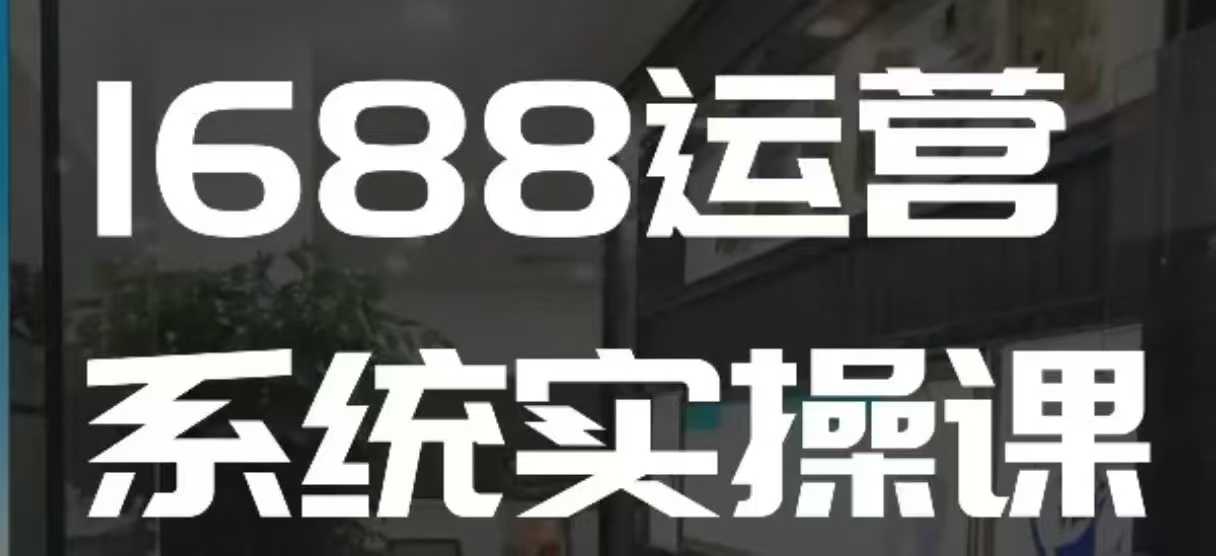 1688运营
系统实操课